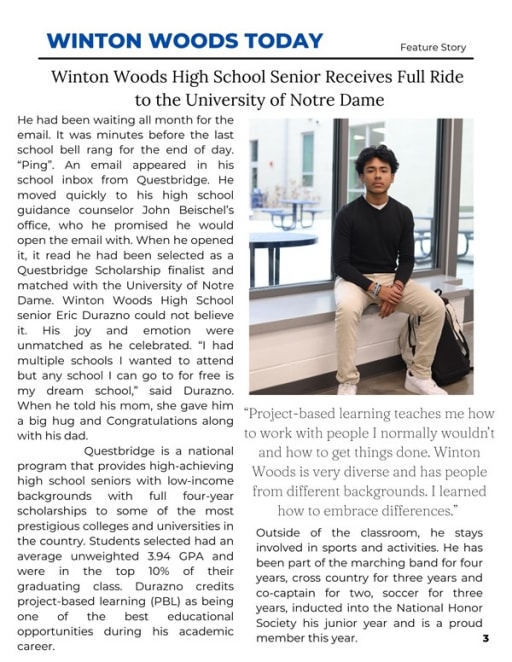 WINTON WOODS TODAY

Feature Story

Winton Woods High School Senior Receives Full Ride to the University of Notre Dame

He had been waiting all month for the email. It was minutes before the last school bell rang for the end of day. "Ping". An email appeared in his school inbox from Questbridge. He moved quickly to his high school guidance counselor John Beischel's office, who he promised he would open the email with. When he opened it, it read he had been selected as a Questbridge Scholarship finalist and matched with the University of Notre Dame. Winton Woods High School senior Eric Durazno could not believe it. His joy and emotion were unmatched as he celebrated. "I had multiple schools I wanted to attend but any school I can go to for free is my dream school," said Durazno. When he told his mom, she gave him a big hug and Congratulations along with his dad.

Questbridge is a national program that provides high-achieving high school seniors with low-income backgrounds with full four-year scholarships to some of the most prestigious colleges and universities in the country. Students selected had an average unweighted 3.94 GPA and were in the top 10% of their graduating class. Durazno credits project-based learning (PBL) as being one of the best educational opportunities during his academic career.

"Project-based learning teaches me how to work with people I normally wouldn't and how to get things done. Winton Woods is very diverse and has people from different backgrounds. I learned how to embrace differences."

Outside of the classroom, he stays involved in sports and activities. He has been part of the marching band for four years, cross country for three years and co-captain for two, soccer for three years, inducted into the National Honor Society his junior year and is a proud member this year.

3